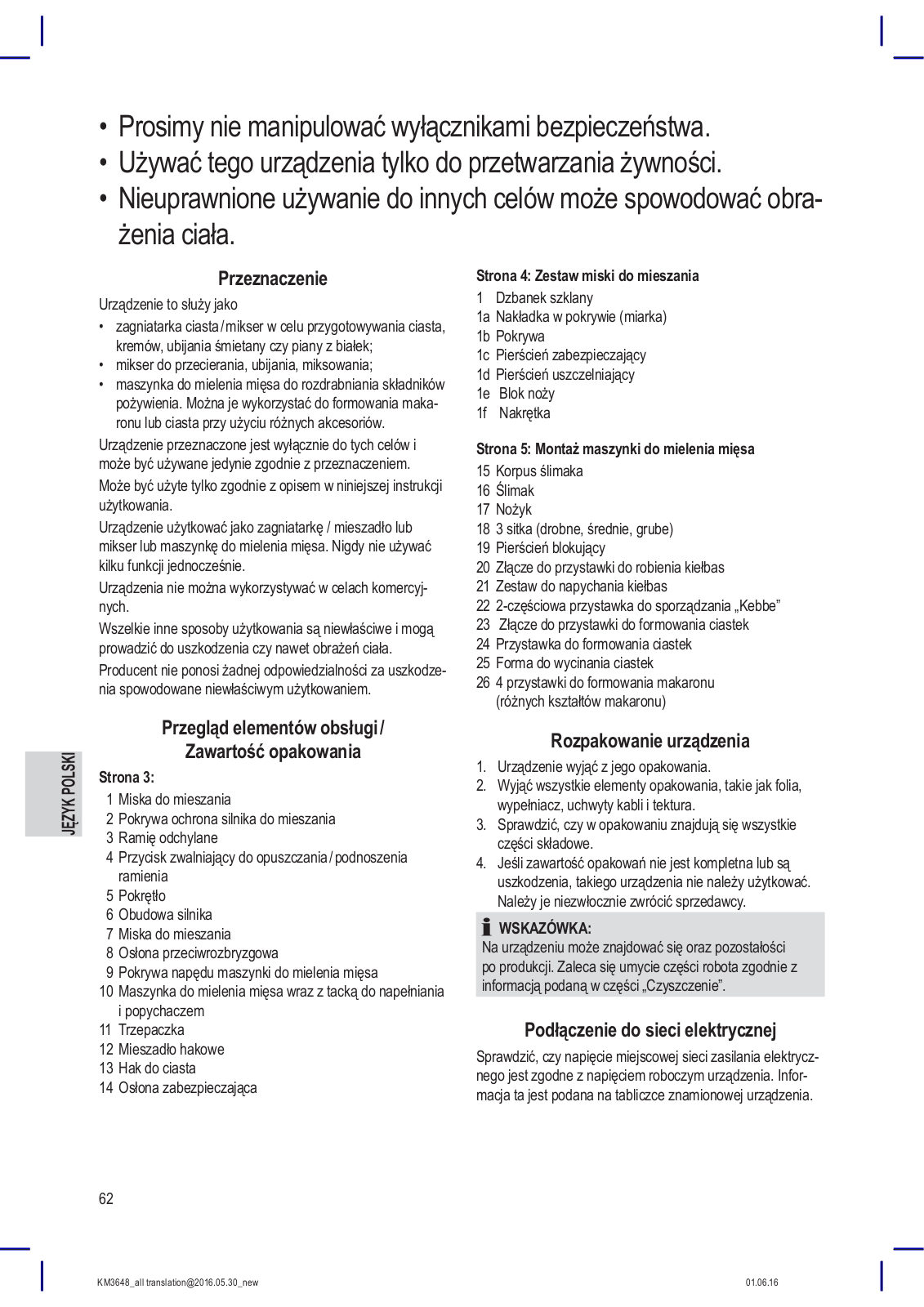 • Prosimy nie manipulować wyłącznikami bezpieczeństwa.
• Używać tego urządzenia tylko do przetwarzania żywności.
• Nieuprawnione używanie do innych celów może spowodować obrażenia ciała.

Przeznaczenie

Urządzenie to służy jako
• zagniatarka ciasta / mikser w celu przygotowywania ciasta, kremów, ubijania śmietany czy piany z białek;
• mikser do przecierania, ubijania, miksowania;
• maszynka do mielenia mięsa do rozdrabniania składników pożywienia. Można je wykorzystać do formowania makaronu lub ciasta przy użyciu różnych akcesoriów.

Urządzenie przeznaczone jest wyłącznie do tych celów i może być używane jedynie zgodnie z przeznaczeniem.

Może być użyte tylko zgodnie z opisem w niniejszej instrukcji użytkowania.

Urządzenie użytkować jako zagniatarkę / mieszadło lub mikser lub maszynkę do mielenia mięsa. Nigdy nie używać kilku funkcji jednocześnie.

Urządzenia nie można wykorzystywać w celach komercyjnych.

Wszelkie inne sposoby użytkowania są niewłaściwe i mogą prowadzić do uszkodzenia czy nawet obrażeń ciała.

Producent nie ponosi żadnej odpowiedzialności za uszkodzenia spowodowane niewłaściwym użytkowaniem.

Przegląd elementów obsługi / Zawartość opakowania

Strona 3:
1 Miska do mieszania
2 Pokrywa ochrona silnika do mieszania
3 Ramię odchylane
4 Przycisk zwalniający do opuszczania / podnoszenia ramienia
5 Pokrętło
6 Obudowa silnika
7 Miska do mieszania
8 Osłona przeciwrozbryzgowa
9 Pokrywa napędu maszynki do mielenia mięsa
10 Maszynka do mielenia mięsa wraz z tacką do napełniania i popychaczem
11 Trzepaczka
12 Mieszadło hakowe
13 Hak do ciasta
14 Osłona zabezpieczająca

Strona 4: Zestaw miski do mieszania
1 Dzbanek szklany
1a Nakładka w pokrywie (miarka)
1b Pokrywa
1c Pierścień zabezpieczający
1d Pierścień uszczelniający
1e Blok noży
1f Nakrętka

Strona 5: Montaż maszynki do mielenia mięsa
15 Korpus ślimaka
16 Ślimak
17 Nożyk
18 3 sitka (drobne, średnie, grube)
19 Pierścień blokujący
20 Złącze do przystawki do robienia kiełbas
21 Zestaw do napychania kiełbas
22 2-częściowa przystawka do sporządzania „Kebbe”
23 Złącze do przystawki do formowania ciastek
24 Przystawka do formowania ciastek
25 Forma do wycinania ciastek
26 4 przystawki do formowania makaronu (różnych kształtów makaronu)

Rozpakowanie urządzenia
1. Urządzenie wyjąć z jego opakowania.
2. Wyjąć wszystkie elementy opakowania, takie jak folia, wypełniacz, uchwyty kabli i tektura.
3. Sprawdzić, czy w opakowaniu znajdują się wszystkie części składowe.
4. Jeśli zawartość opakowań nie jest kompletna lub są uszkodzenia, takiego urządzenia nie należy użytkować. Należy je niezwłocznie zwrócić sprzedawcy.

WSKAZÓWKA:
Na urządzeniu może znajdować się oraz pozostałości po produkcji. Zaleca się umycie części robota zgodnie z informacją podaną w części „Czyszczenie”.

Podłączenie do sieci elektrycznej
Sprawdzić, czy napięcie miejscowej sieci zasilania elektrycznego jest zgodne z napięciem roboczym urządzenia. Informacja ta jest podana na tabliczce znamionowej urządzenia.

JĘZYK POLSKI

62

KM3648_all translation@2016.05.30_new
01.06.16